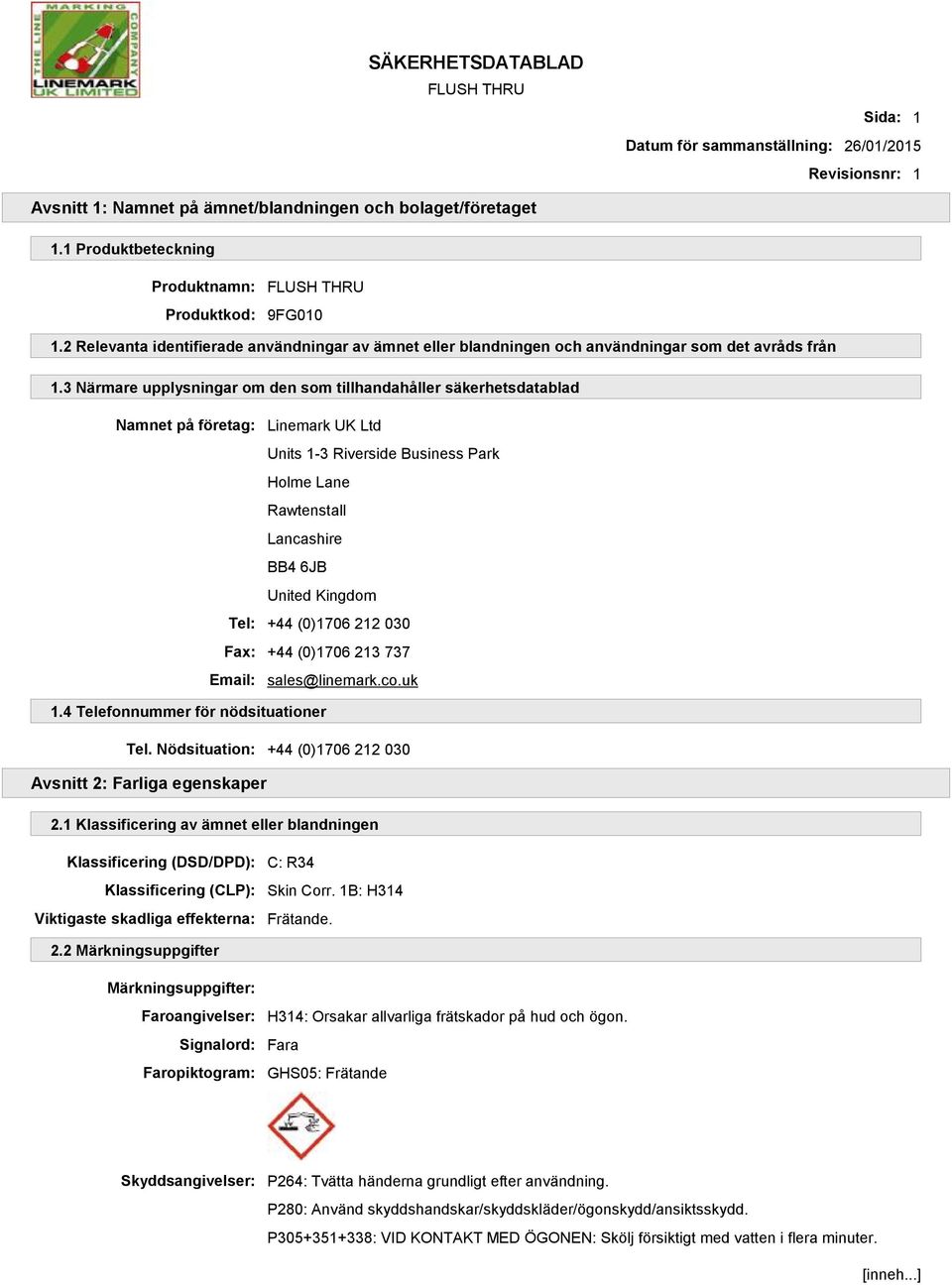 THE LINE MARKING COMPANY
LINEMARK UK LIMITED

SÄKERHETSDATABLAD
FLUSH THRU

Sida: 1
Datum för sammanställning: 26/01/2015
Revisionsnr: 1

Avsnitt 1: Namnet på ämnet/blandningen och bolaget/företaget

1.1 Produktbeteckning

Produktnamn: FLUSH THRU
Produktkod: 9FG010

1.2 Relevanta identifierade användningar av ämnet eller blandningen och användningar som det avråds från

1.3 Närmare upplysningar om den som tillhandahåller säkerhetsdatablad

Namnet på företag: Linemark UK Ltd
Units 1-3 Riverside Business Park
Holme Lane
Rawtenstall
Lancashire
BB4 6JB
United Kingdom
Tel: +44 (0)1706 212 030
Fax: +44 (0)1706 213 737
Email: sales@linemark.co.uk

1.4 Telefonnummer för nödsituationer

Tel. Nödsituation: +44 (0)1706 212 030

Avsnitt 2: Farliga egenskaper

2.1 Klassificering av ämnet eller blandningen

Klassificering (DSD/DPD): C: R34
Klassificering (CLP): Skin Corr. 1B: H314
Viktigaste skadliga effekterna: Frätande.

2.2 Märkningsuppgifter

Märkningsuppgifter:
Faroangivelser: H314: Orsakar allvarliga frätskador på hud och ögon.
Signalord: Fara
Faropiktogram: GHS05: Frätande

Skyddsangivelser: P264: Tvätta händerna grundligt efter användning.
P280: Använd skyddshandskar/skyddskläder/ögonskydd/ansiktsskydd.
P305+351+338: VID KONTAKT MED ÖGONEN: Skölj försiktigt med vatten i flera minuter.

[inneh...]